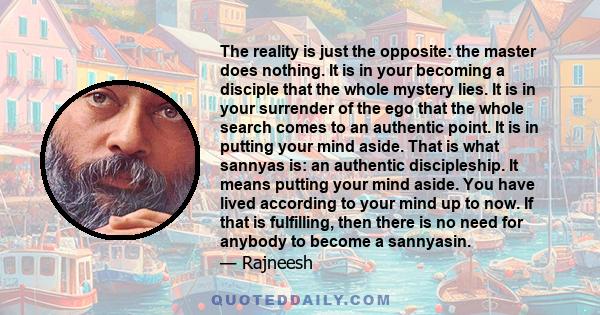 The reality is just the opposite: the master does nothing. It is in your becoming a disciple that the whole mystery lies. It is in your surrender of the ego that the whole search comes to an authentic point. It is in putting your mind aside. That is what sannyas is: an authentic discipleship. It means putting your mind aside. You have lived according to your mind up to now. If that is fulfilling, then there is no need for anybody to become a sannyasin.

— Rajneesh

QUOTEDDAILY.COM